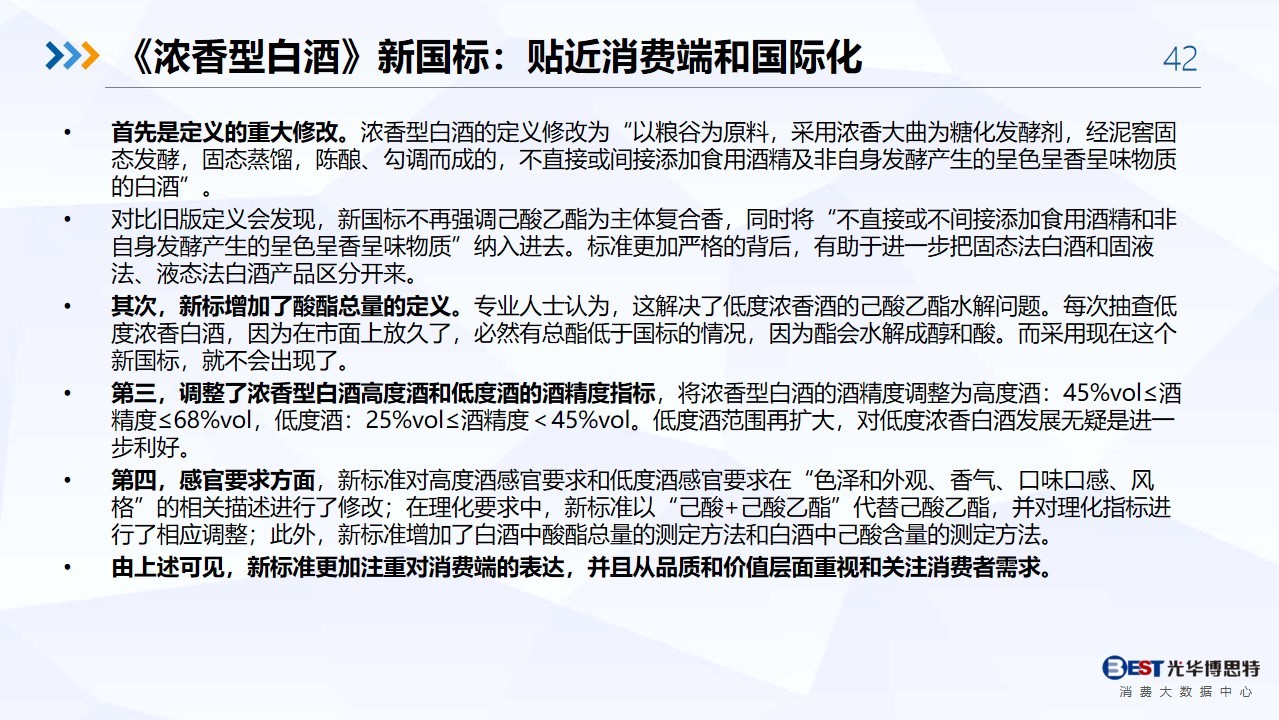 《浓香型白酒》新国标：贴近消费端和国际化

42

• 首先是定义的重大修改。浓香型白酒的定义修改为“以粮谷为原料，采用浓香大曲为糖化发酵剂，经泥窖固态发酵，固态蒸馏，陈酿、勾调而成的，不直接或间接添加食用酒精及非自身发酵产生的呈色呈香呈味物质的白酒”。

• 对比旧版定义会发现，新国标不再强调己酸乙酯为主体复合香，同时将“不直接或不间接添加食用酒精和非自身发酵产生的呈色呈香呈味物质”纳入进去。标准更加严格的背后，有助于进一步把固态法白酒和固液法、液态法白酒产品区分开来。

• 其次，新标增加了酸酯总量的定义。专业人士认为，这解决了低度浓香酒的己酸乙酯水解问题。每次抽查低度浓香白酒，因为在市面上放久了，必然有总酯低于国标的情况，因为酯会水解成醇和酸。而采用现在这个新国标，就不会出现了。

• 第三，调整了浓香型白酒高度酒和低度酒的酒精度指标，将浓香型白酒的酒精度调整为高度酒：45%vol≤酒精度≤68%vol，低度酒：25%vol≤酒精度＜45%vol。低度酒范围再扩大，对低度浓香白酒发展无疑是进一步利好。

• 第四，感官要求方面，新标准对高度酒感官要求和低度酒感官要求在“色泽和外观、香气、口味口感、风格”的相关描述进行了修改；在理化要求中，新标准以“己酸+己酸乙酯”代替己酸乙酯，并对理化指标进行了相应调整；此外，新标准增加了白酒中酸酯总量的测定方法和白酒中己酸含量的测定方法。

• 由上述可见，新标准更加注重对消费端的表达，并且从品质和价值层面重视和关注消费者需求。

BEST 光华博思特
消费大数据中心